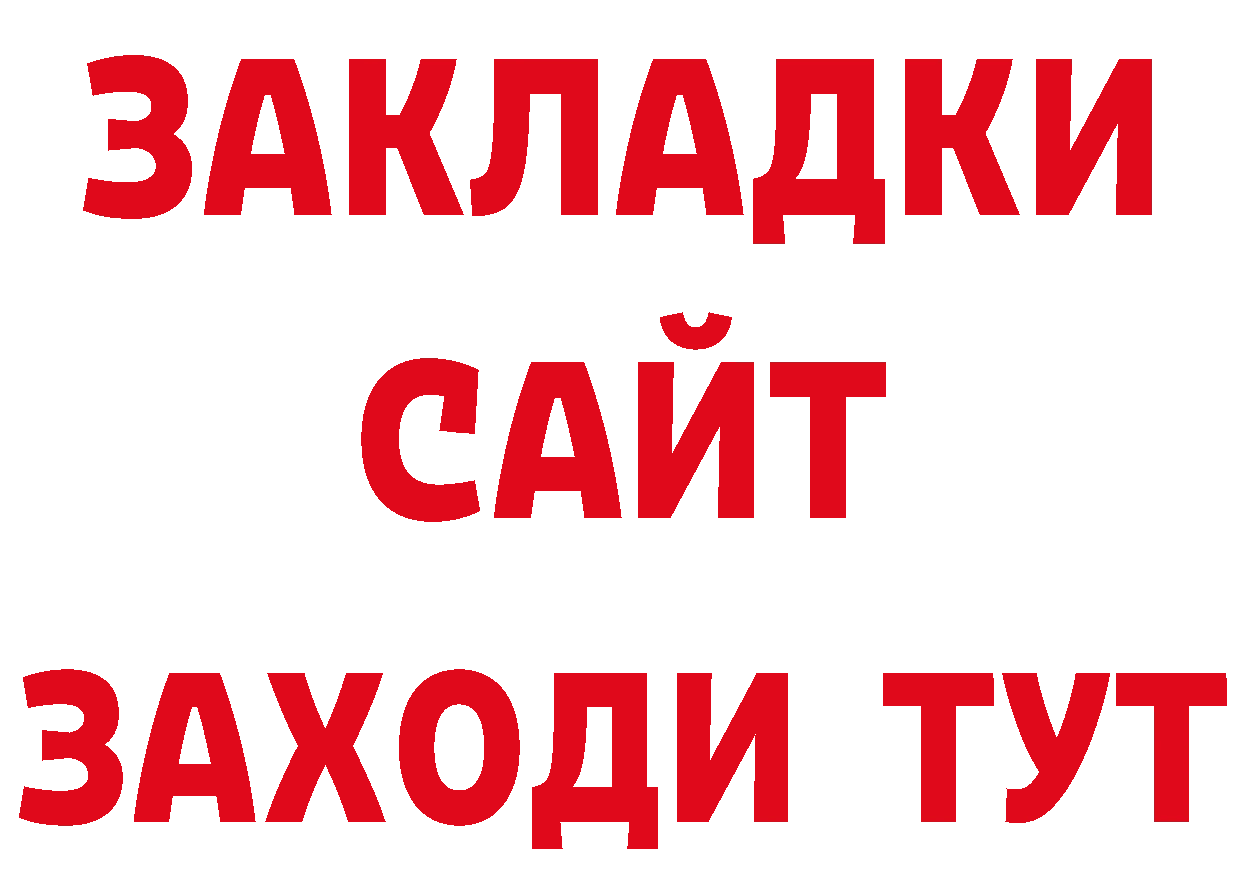 ЗАКЛАДКИ
САЙТ
ЗАХОДИ ТУТ